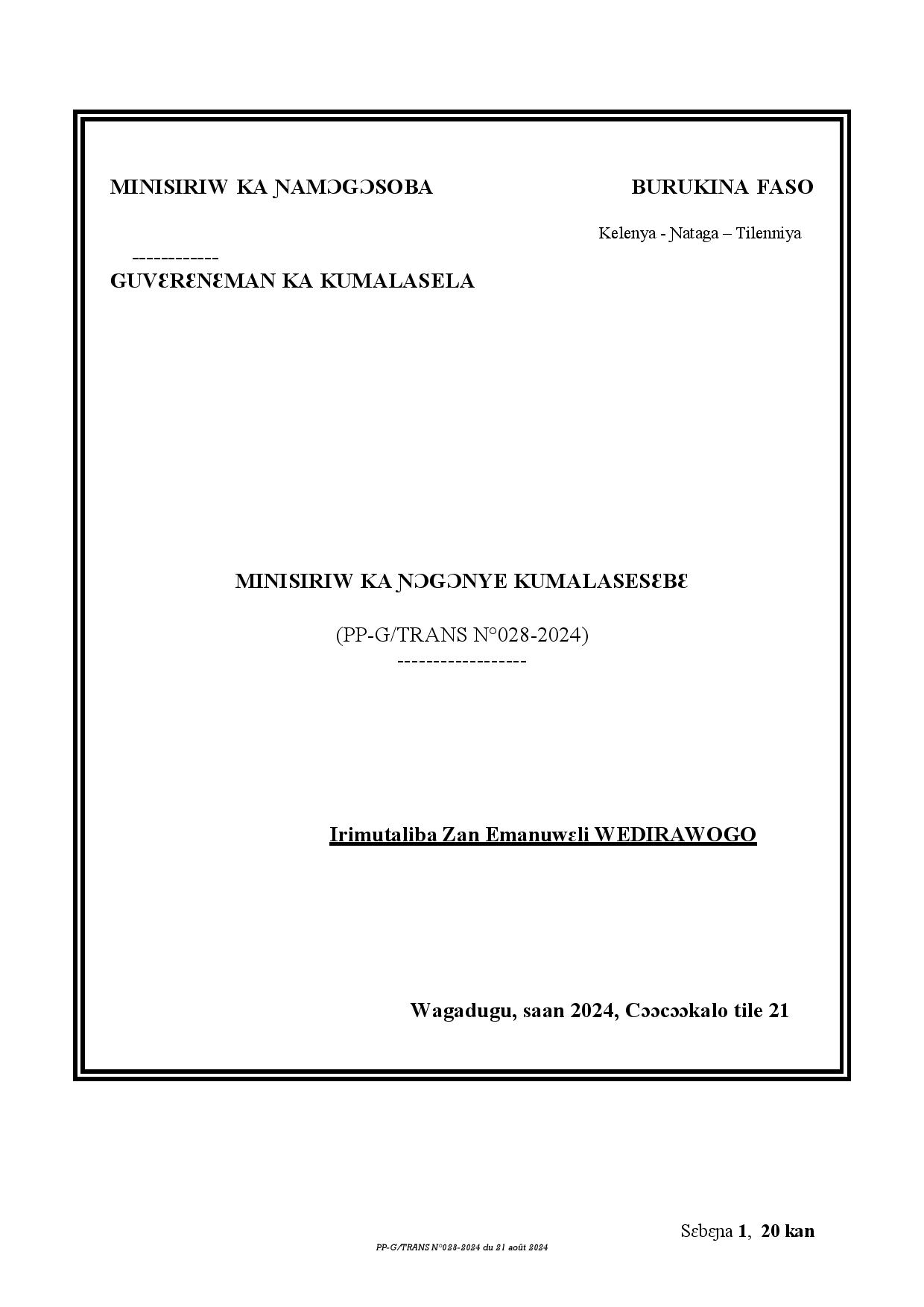 MINISIRIW KA ƝAMƆGƆSOBA

------------
GUVƐRƐNƐMAN KA KUMALASELA

BURUKINA FASO

Kelenya - Ɲataga – Tilenniya

MINISIRIW KA ƝƆGƆNYE KUMALASESƐBƐ

(PP-G/TRANS N°028-2024)
------------------

Irimutaliba Zan Emanuwɛli WEDIRAWOGO

Wagadugu, saan 2024, Cɔɔcɔɔkalo tile 21

Sɛbɛɲa 1, 20 kan

PP-G/TRANS N°028-2024 du 21 août 2024